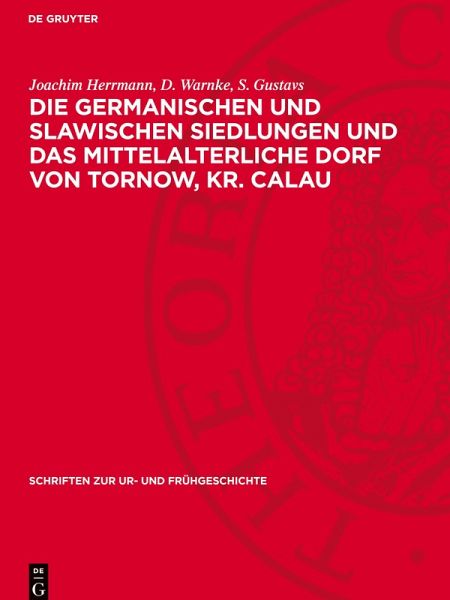 DE GRUYTER

Joachim Herrmann, D. Warnke, S. Gustavs

DIE GERMANISCHEN UND SLAWISCHEN SIEDLUNGEN UND DAS MITTELALTERLICHE DORF VON TORNOW, KR. CALAU

SCHRIFTEN ZUR UR- UND FRÜHGESCHICHTE

DE G